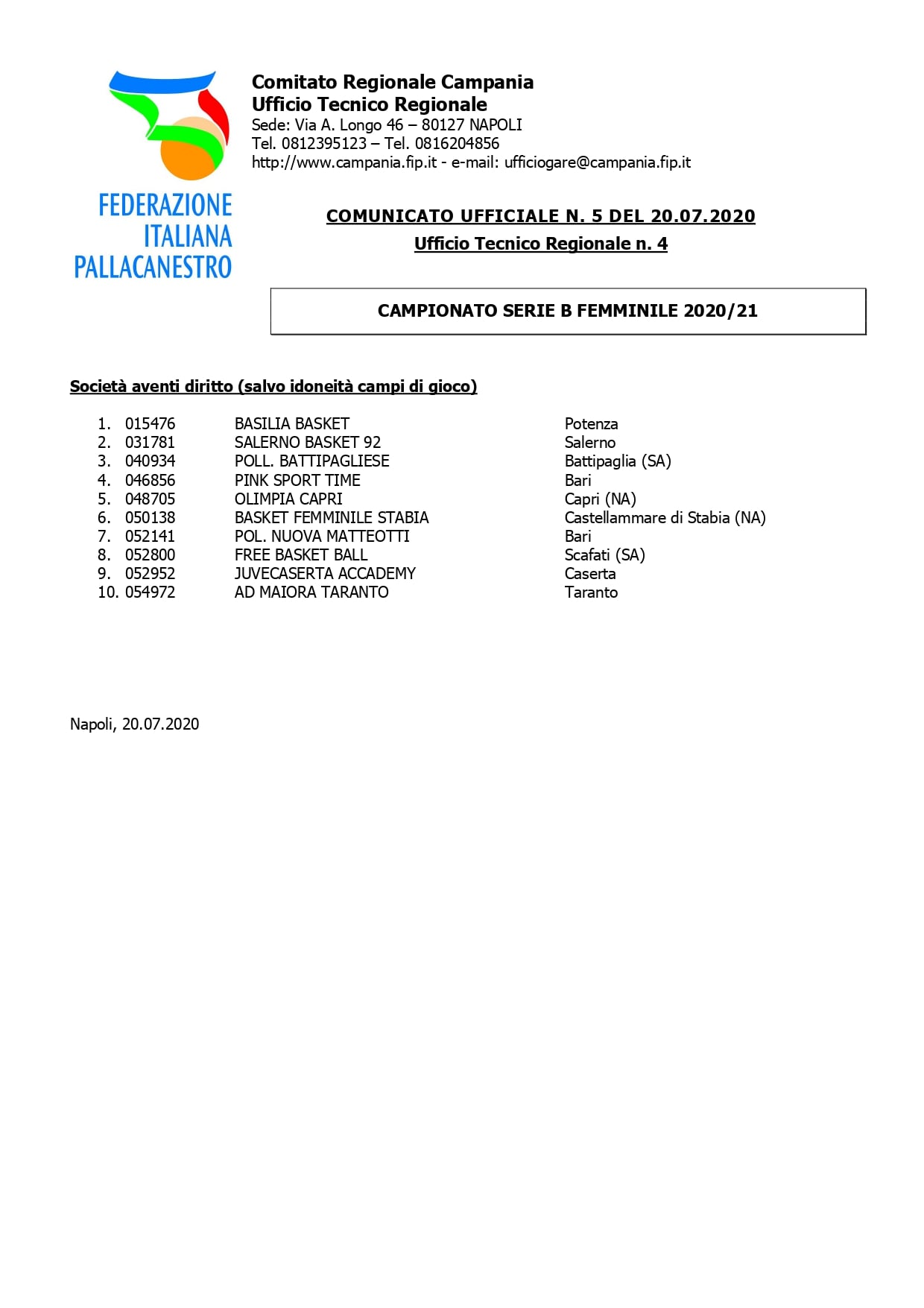 FEDERAZIONE
ITALIANA
PALLACANESTRO

Comitato Regionale Campania
Ufficio Tecnico Regionale
Sede: Via A. Longo 46 – 80127 NAPOLI
Tel. 0812395123 – Tel. 0816204856
http://www.campania.fip.it - e-mail: ufficiogare@campania.fip.it

COMUNICATO UFFICIALE N. 5 DEL 20.07.2020
Ufficio Tecnico Regionale n. 4

CAMPIONATO SERIE B FEMMINILE 2020/21

Società aventi diritto (salvo idoneità campi di gioco)

1. 015476 BASILIA BASKET Potenza
2. 031781 SALERNO BASKET 92 Salerno
3. 040934 POLL. BATTIPAGLIESE Battipaglia (SA)
4. 046856 PINK SPORT TIME Bari
5. 048705 OLIMPIA CAPRI Capri (NA)
6. 050138 BASKET FEMMINILE STABIA Castellammare di Stabia (NA)
7. 052141 POL. NUOVA MATTEOTTI Bari
8. 052800 FREE BASKET BALL Scafati (SA)
9. 052952 JUVECASERTA ACCADEMY Caserta
10. 054972 AD MAIORA TARANTO Taranto

Napoli, 20.07.2020